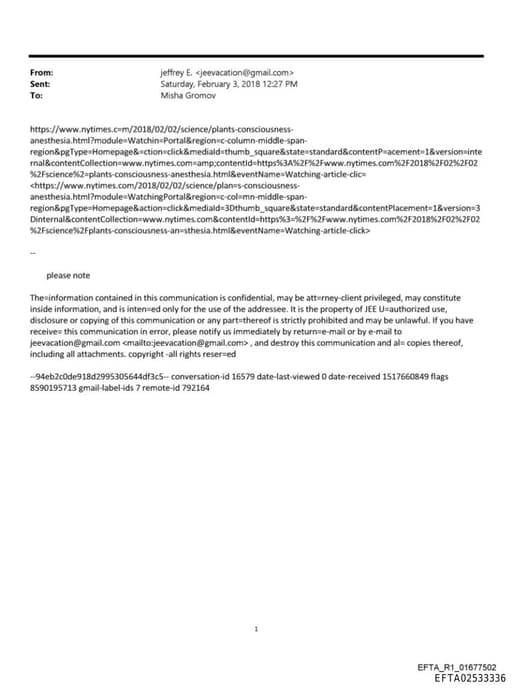 From: jeffrey E. <jeevacation@gmail.com>
Sent: Saturday, February 3, 2018 12:27 PM
To: Misha Gromov

https://www.nytimes.c=m/2018/02/02/science/plants-consciousness-anesthesia.html?module=Watchin=Portal&region=c-column-middle-span-region&pgType=Homepage&=ction=click&mediaId=thumb_square&state=standard&contentP=acement=1&version=internal&contentCollection=www.nytimes.com=amp;contentId=https%3A%2F%2Fwww.nytimes.com%2F2018%2F02%2F02%2Fscience%2=plants-consciousness-anesthesia.html&eventName=Watching-article-clic= <https://www.nytimes.com/2018/02/02/science/plan=s-consciousness-anesthesia.html?module=WatchingPortal&region=c-col=mn-middle-span-region&pgType=Homepage&action=click&mediaId=3Dthumb_square&state=standard&contentPlacement=1&version=3Dinternal&contentCollection=www.nytimes.com&contentId=https%3=%2F%2Fwww.nytimes.com%2F2018%2F02%2F02%2Fscience%2Fplants-consciousness-an=sthesia.html&eventName=Watching-article-click>

--

please note

The=information contained in this communication is confidential, may be att=rney-client privileged, may constitute inside information, and is inten=ed only for the use of the addressee. It is the property of JEE U=authorized use, disclosure or copying of this communication or any part=thereof is strictly prohibited and may be unlawful. If you have receive= this communication in error, please notify us immediately by return=e-mail or by e-mail to jeevacation@gmail.com <mailto:jeevacation@gmail.com> , and destroy this communication and al= copies thereof, including all attachments. copyright -all rights reser=ed

--94eb2c0de918d2995305644df3c5-- conversation-id 16579 date-last-viewed 0 date-received 1517660849 flags 8590195713 gmail-label-ids 7 remote-id 792164

1

EFTA_R1_01677502
EFTA02533336